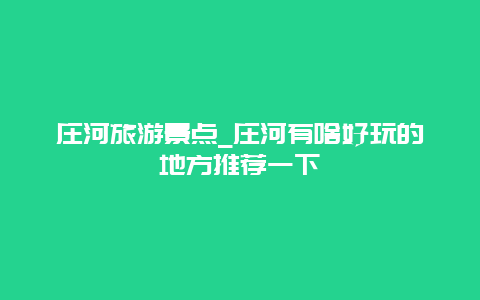 庄河旅游景点_庄河有啥好玩的地方推荐一下